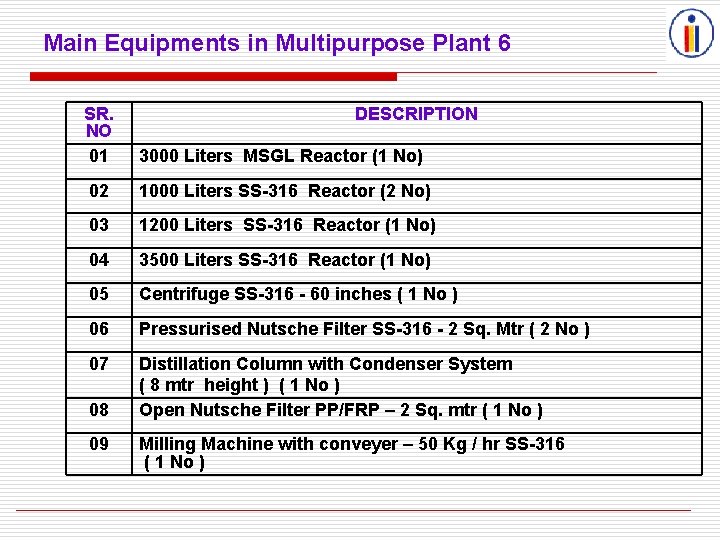 Main Equipments in Multipurpose Plant 6

| SR. NO | DESCRIPTION |
|---|---|
| 01 | 3000 Liters MSGL Reactor (1 No) |
| 02 | 1000 Liters SS-316 Reactor (2 No) |
| 03 | 1200 Liters SS-316 Reactor (1 No) |
| 04 | 3500 Liters SS-316 Reactor (1 No) |
| 05 | Centrifuge SS-316 - 60 inches ( 1 No ) |
| 06 | Pressurised Nutsche Filter SS-316 - 2 Sq. Mtr ( 2 No ) |
| 07 | Distillation Column with Condenser System ( 8 mtr height ) ( 1 No ) |
| 08 | Open Nutsche Filter PP/FRP – 2 Sq. mtr ( 1 No ) |
| 09 | Milling Machine with conveyer – 50 Kg / hr SS-316 ( 1 No ) |